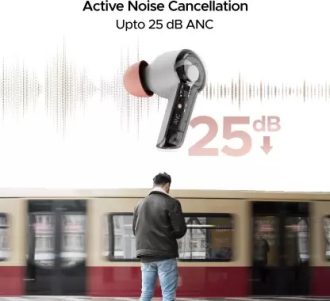 Active Noise Cancellation
Upto 25 dB ANC

25 dB